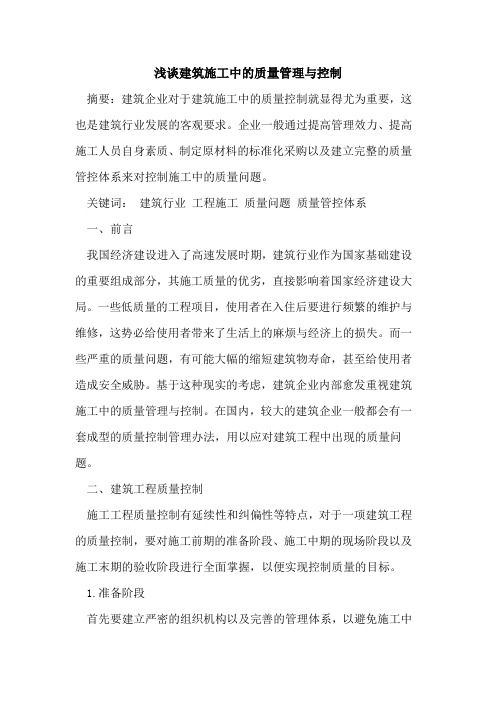 浅谈建筑施工中的质量管理与控制

摘要：建筑企业对于建筑施工中的质量控制就显得尤为重要，这也是建筑行业发展的客观要求。企业一般通过提高管理效力、提高施工人员自身素质、制定原材料的标准化采购以及建立完整的质量管控体系来对控制施工中的质量问题。

关键词： 建筑行业 工程施工 质量问题 质量管控体系

一、前言

我国经济建设进入了高速发展时期，建筑行业作为国家基础建设的重要组成部分，其施工质量的优劣，直接影响着国家经济建设大局。一些低质量的工程项目，使用者在入住后要进行频繁的维护与维修，这势必给使用者带来了生活上的麻烦与经济上的损失。而一些严重的质量问题，有可能大幅的缩短建筑物寿命，甚至给使用者造成安全威胁。基于这种现实的考虑，建筑企业内部愈发重视建筑施工中的质量管理与控制。在国内，较大的建筑企业一般都会有一套成型的质量控制管理办法，用以应对建筑工程中出现的质量问题。

二、建筑工程质量控制

施工工程质量控制有延续性和纠偏性等特点，对于一项建筑工程的质量控制，要对施工前期的准备阶段、施工中期的现场阶段以及施工末期的验收阶段进行全面掌握，以便实现控制质量的目标。

1.准备阶段

首先要建立严密的组织机构以及完善的管理体系，以避免施工中